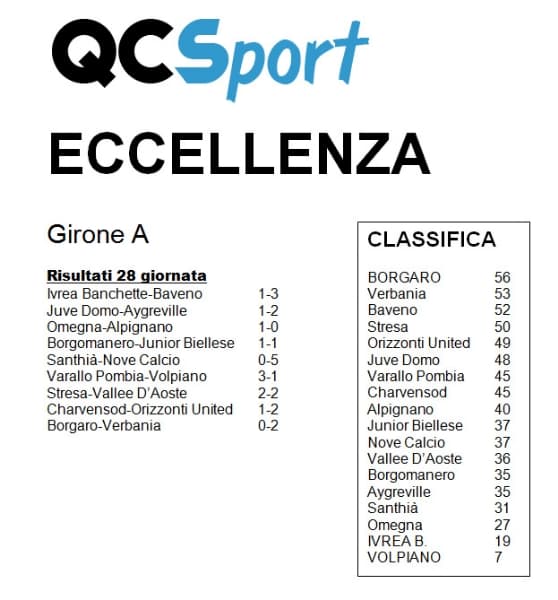 QCSport

ECCELLENZA

Girone A

Risultati 28 giornata

| | |
|---|---|
| Ivrea Banchette-Baveno | 1-3 |
| Juve Domo-Aygreville | 1-2 |
| Omegna-Alpignano | 1-0 |
| Borgomanero-Junior Biellese | 1-1 |
| Santhià-Nove Calcio | 0-5 |
| Varallo Pombia-Volpiano | 3-1 |
| Stresa-Vallee D'Aoste | 2-2 |
| Charvensod-Orizzonti United | 1-2 |
| Borgaro-Verbania | 0-2 |

CLASSIFICA

| | |
|---|---|
| BORGARO | 56 |
| Verbania | 53 |
| Baveno | 52 |
| Stresa | 50 |
| Orizzonti United | 49 |
| Juve Domo | 48 |
| Varallo Pombia | 45 |
| Charvensod | 45 |
| Alpignano | 40 |
| Junior Biellese | 37 |
| Nove Calcio | 37 |
| Vallee D'Aoste | 36 |
| Borgomanero | 35 |
| Aygreville | 35 |
| Santhià | 31 |
| Omegna | 27 |
| IVREA B. | 19 |
| VOLPIANO | 7 |